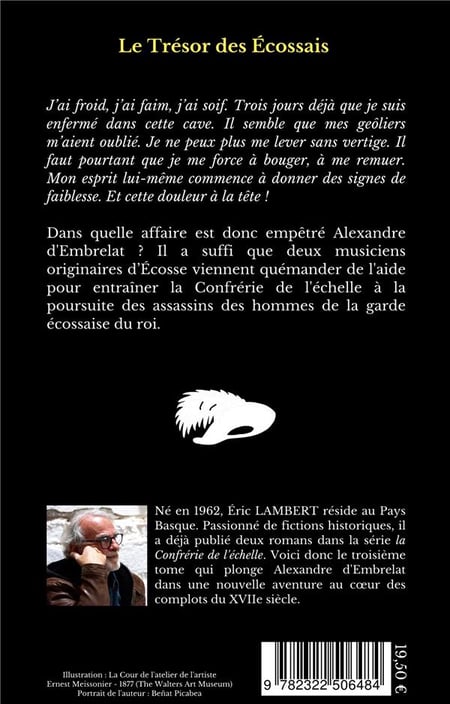 Le Trésor des Écossais

J'ai froid, j'ai faim, j'ai soif. Trois jours déjà que je suis enfermé dans cette cave. Il semble que mes geôliers m'aient oublié. Je ne peux plus me lever sans vertige. Il faut pourtant que je me force à bouger, à me remuer. Mon esprit lui-même commence à donner des signes de faiblesse. Et cette douleur à la tête !

Dans quelle affaire est donc empêtré Alexandre d'Embrelat ? Il a suffi que deux musiciens originaires d'Écosse viennent quémander de l'aide pour entraîner la Confrérie de l'échelle à la poursuite des assassins des hommes de la garde écossaise du roi.

Né en 1962, Éric LAMBERT réside au Pays Basque. Passionné de fictions historiques, il a déjà publié deux romans dans la série la Confrérie de l'échelle. Voici donc le troisième tome qui plonge Alexandre d'Embrelat dans une nouvelle aventure au cœur des complots du XVIIe siècle.

Illustration : La Cour de l'atelier de l'artiste Ernest Meissonier - 1877 (The Walters Art Museum)
Portrait de l'auteur : Beñat Picabea

9 782322 506484

19,50 €